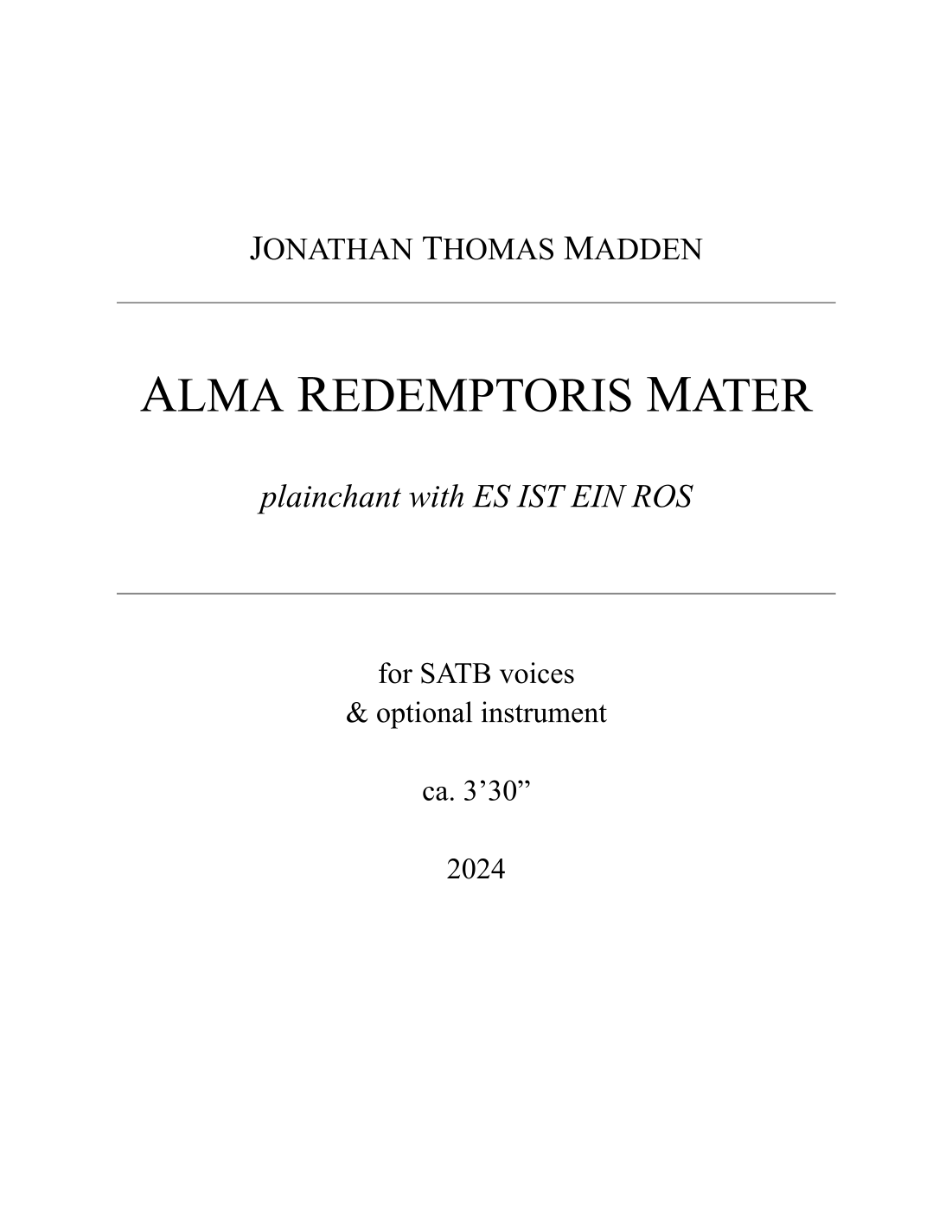 JONATHAN THOMAS MADDEN

ALMA REDEMPTORIS MATER

plainchant with ES IST EIN ROS

for SATB voices
& optional instrument

ca. 3'30"

2024